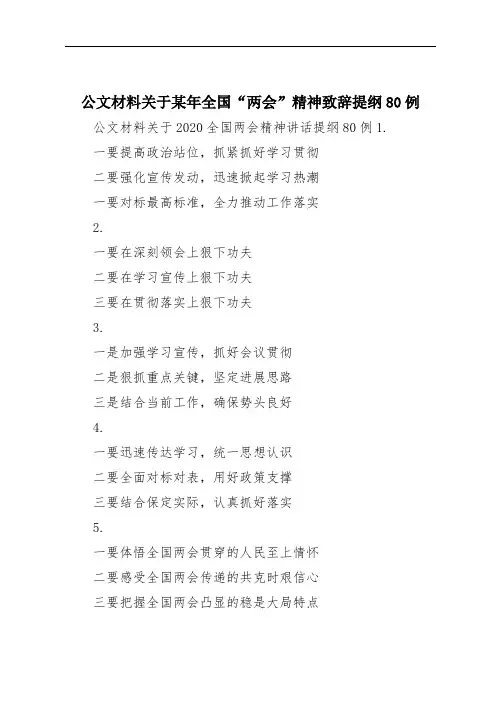 公文材料关于某年全国“两会”精神致辞提纲80例

公文材料关于2020全国两会精神讲话提纲80例1.

一要提高政治站位，抓紧抓好学习贯彻

二要强化宣传发动，迅速掀起学习热潮

一要对标最高标准，全力推动工作落实

2.

一要在深刻领会上狠下功夫

二要在学习宣传上狠下功夫

三要在贯彻落实上狠下功夫

3.

一是加强学习宣传，抓好会议贯彻

二是狠抓重点关键，坚定进展思路

三是结合当前工作，确保势头良好

4.

一要迅速传达学习，统一思想认识

二要全面对标对表，用好政策支撑

三要结合保定实际，认真抓好落实

5.

一要体悟全国两会贯穿的人民至上情怀

二要感受全国两会传递的共克时艰信心

三要把握全国两会凸显的稳是大局特点